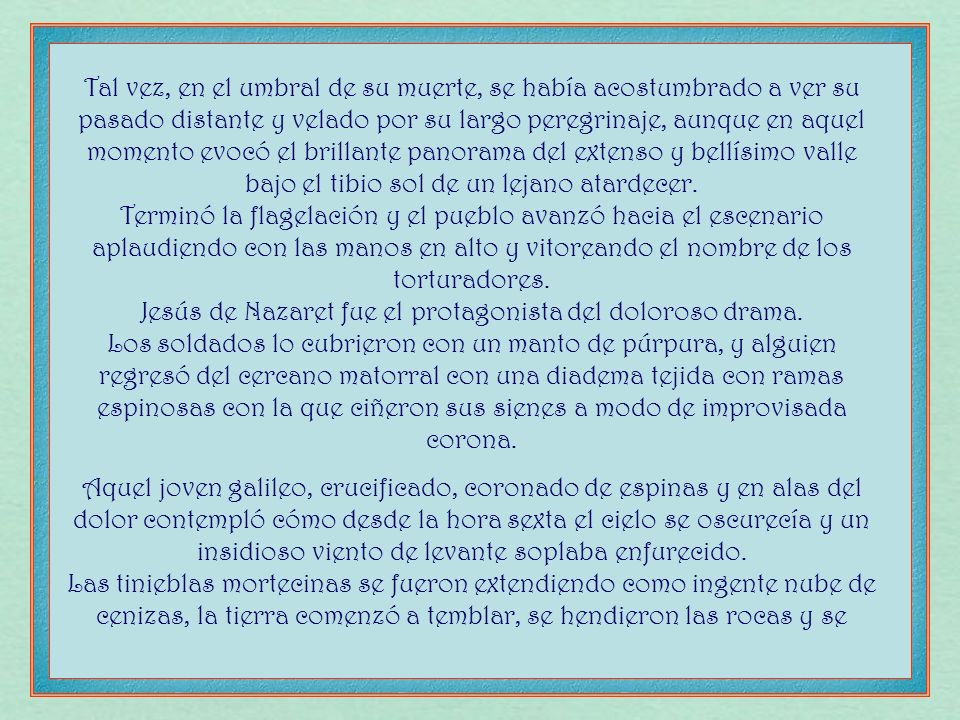 Tal vez, en el umbral de su muerte, se había acostumbrado a ver su pasado distante y velado por su largo peregrinaje, aunque en aquel momento evocó el brillante panorama del extenso y bellísimo valle bajo el tibio sol de un lejano atardecer.
Terminó la flagelación y el pueblo avanzó hacia el escenario aplaudiendo con las manos en alto y vitoreando el nombre de los torturadores.
Jesús de Nazaret fue el protagonista del doloroso drama.
Los soldados lo cubrieron con un manto de púrpura, y alguien regresó del cercano matorral con una diadema tejida con ramas espinosas con la que ciñeron sus sienes a modo de improvisada corona.

Aquel joven galileo, crucificado, coronado de espinas y en alas del dolor contempló cómo desde la hora sexta el cielo se oscurecía y un insidioso viento de levante soplaba enfurecido.
Las tinieblas mortecinas se fueron extendiendo como ingente nube de cenizas, la tierra comenzó a temblar, se hendieron las rocas y se